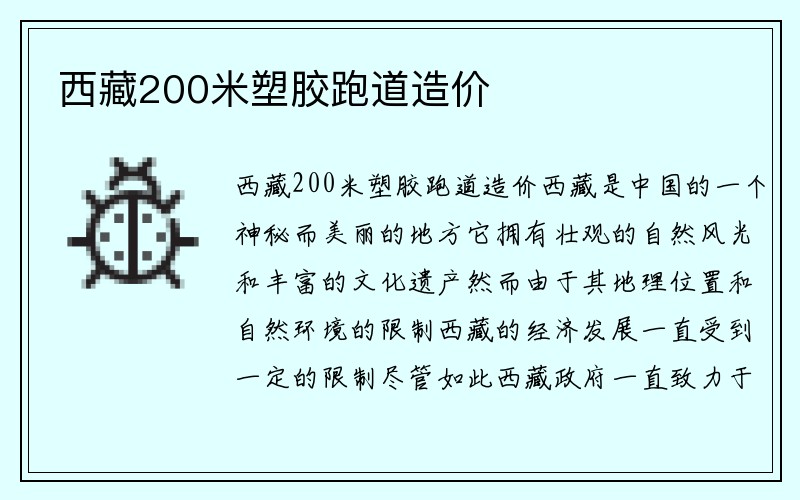 西藏200米塑胶跑道造价

西藏200米塑胶跑道造价西藏是中国的一个神秘而美丽的地方它拥有壮观的自然风光和丰富的文化遗产然而由于其地理位置和自然环境的限制西藏的经济发展一直受到一定的限制尽管如此西藏政府一直致力于